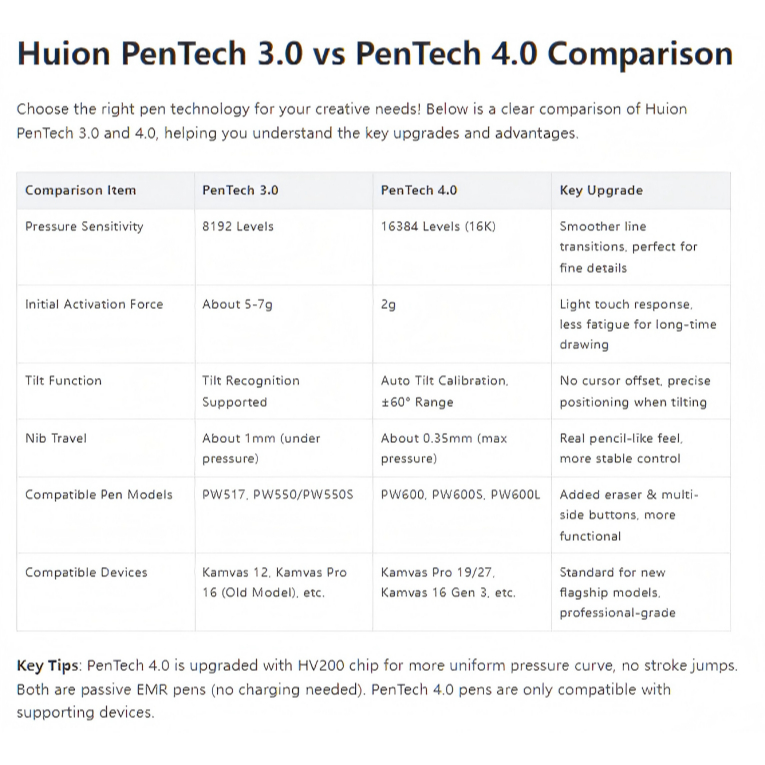 Huion PenTech 3.0 vs PenTech 4.0 Comparison

Choose the right pen technology for your creative needs! Below is a clear comparison of Huion PenTech 3.0 and 4.0, helping you understand the key upgrades and advantages.

| Comparison Item | PenTech 3.0 | PenTech 4.0 | Key Upgrade |
|---|---|---|---|
| Pressure Sensitivity | 8192 Levels | 16384 Levels (16K) | Smoother line transitions, perfect for fine details |
| Initial Activation Force | About 5-7g | 2g | Light touch response, less fatigue for long-time drawing |
| Tilt Function | Tilt Recognition Supported | Auto Tilt Calibration, ±60° Range | No cursor offset, precise positioning when tilting |
| Nib Travel | About 1mm (under pressure) | About 0.35mm (max pressure) | Real pencil-like feel, more stable control |
| Compatible Pen Models | PW517, PW550/PW550S | PW600, PW600S, PW600L | Added eraser & multi-side buttons, more functional |
| Compatible Devices | Kamvas 12, Kamvas Pro 16 (Old Model), etc. | Kamvas Pro 19/27, Kamvas 16 Gen 3, etc. | Standard for new flagship models, professional-grade |

Key Tips: PenTech 4.0 is upgraded with HV200 chip for more uniform pressure curve, no stroke jumps. Both are passive EMR pens (no charging needed). PenTech 4.0 pens are only compatible with supporting devices.